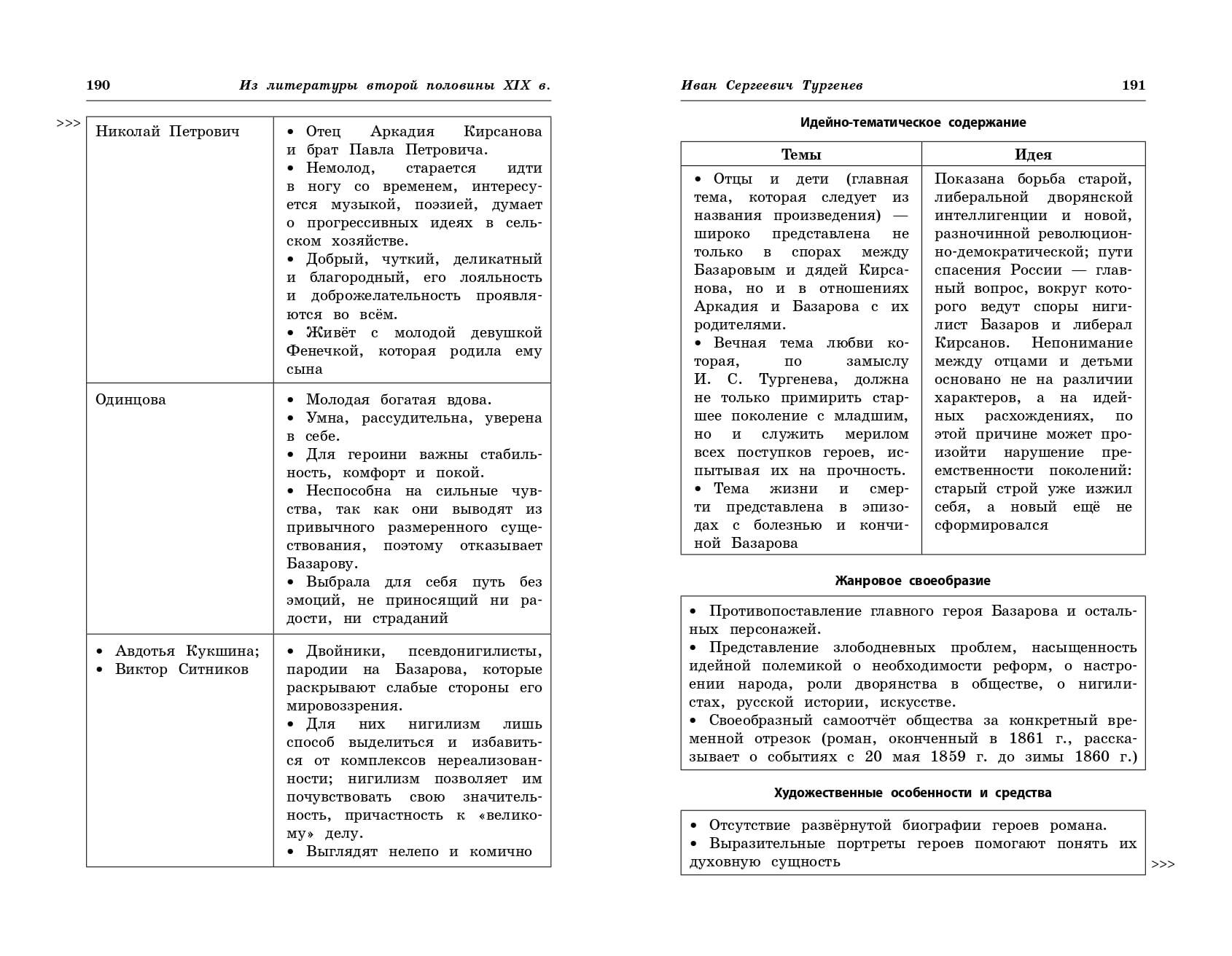 190 Из литературы второй половины XIX в.

>>>

| Николай Петрович | • Отец Аркадия Кирсанова и брат Павла Петровича. • Немолод, старается идти в ногу со временем, интересуется музыкой, поэзией, думает о прогрессивных идеях в сельском хозяйстве. • Добрый, чуткий, деликатный и благородный, его лояльность и доброжелательность проявляются во всём. • Живёт с молодой девушкой Фенечкой, которая родила ему сына |
|---|---|
| Одинцова | • Молодая богатая вдова. • Умна, рассудительна, уверена в себе. • Для героини важны стабильность, комфорт и покой. • Неспособна на сильные чувства, так как они выводят из привычного размеренного существования, поэтому отказывает Базарову. • Выбрала для себя путь без эмоций, не приносящий ни радости, ни страданий |
| • Авдотья Кукшина; • Виктор Ситников | • Двойники, псевдонигилисты, пародии на Базарова, которые раскрывают слабые стороны его мировоззрения. • Для них нигилизм лишь способ выделиться и избавиться от комплексов нереализованности; нигилизм позволяет им почувствовать свою значительность, причастность к «великому» делу. • Выглядят нелепо и комично |

Иван Сергеевич Тургенев 191

Идейно-тематическое содержание

| Темы | Идея |
|---|---|
| • Отцы и дети (главная тема, которая следует из названия произведения) — широко представлена не только в спорах между Базаровым и дядей Кирсанова, но и в отношениях Аркадия и Базарова с их родителями. • Вечная тема любви которая, по замыслу И. С. Тургенева, должна не только примирить старшее поколение с младшим, но и служить мерилом всех поступков героев, испытывая их на прочность. • Тема жизни и смерти представлена в эпизодах с болезнью и кончиной Базарова | Показана борьба старой, либеральной дворянской интеллигенции и новой, разночинной революционно-демократической; пути спасения России — главный вопрос, вокруг которого ведут споры нигилист Базаров и либерал Кирсанов. Непонимание между отцами и детьми основано не на различии характеров, а на идейных расхождениях, по этой причине может произойти нарушение преемственности поколений: старый строй уже изжил себя, а новый ещё не сформировался |

Жанровое своеобразие

• Противопоставление главного героя Базарова и остальных персонажей.
• Представление злободневных проблем, насыщенность идейной полемикой о необходимости реформ, о настроении народа, роли дворянства в обществе, о нигилистах, русской истории, искусстве.
• Своеобразный самоотчёт общества за конкретный временной отрезок (роман, оконченный в 1861 г., рассказывает о событиях с 20 мая 1859 г. до зимы 1860 г.)

Художественные особенности и средства

• Отсутствие развёрнутой биографии героев романа.
• Выразительные портреты героев помогают понять их духовную сущность

>>>